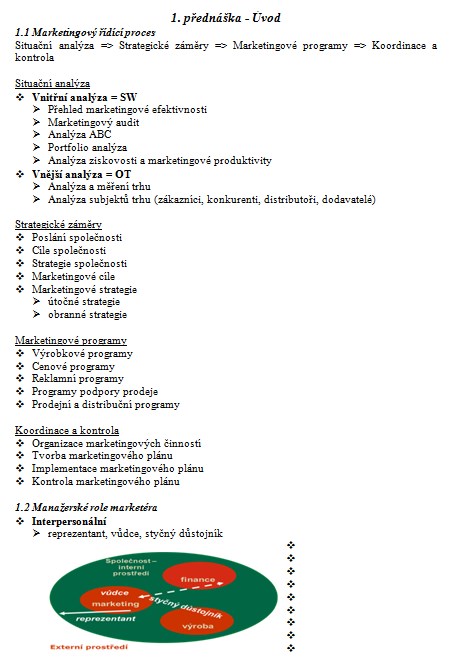 1. přednáška - Úvod

1.1 Marketingový řídící proces
Situační analýza => Strategické záměry => Marketingové programy => Koordinace a kontrola

Situační analýza
❖ Vnitřní analýza = SW
➢ Přehled marketingové efektivnosti
➢ Marketingový audit
➢ Analýza ABC
➢ Portfolio analýza
➢ Analýza ziskovosti a marketingové produktivity
❖ Vnější analýza = OT
➢ Analýza a měření trhu
➢ Analýza subjektů trhu (zákazníci, konkurenti, distributoři, dodavatelé)

Strategické záměry
❖ Poslání společnosti
❖ Cíle společnosti
❖ Strategie společnosti
❖ Marketingové cíle
❖ Marketingové strategie
➢ útočné strategie
➢ obranné strategie

Marketingové programy
❖ Výrobkové programy
❖ Cenové programy
❖ Reklamní programy
❖ Programy podpory prodeje
❖ Prodejní a distribuční programy

Koordinace a kontrola
❖ Organizace marketingových činností
❖ Tvorba marketingového plánu
❖ Implementace marketingového plánu
❖ Kontrola marketingového plánu

1.2 Manažerské role marketéra
❖ Interpersonální
➢ reprezentant, vůdce, styčný důstojník

Společnost – interní prostředí
finance
vůdce
marketing
styčný důstojník
reprezentant
výroba
Externí prostředí

❖
❖
❖
❖
❖
❖
❖
❖
❖